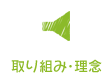 取り組み・理念